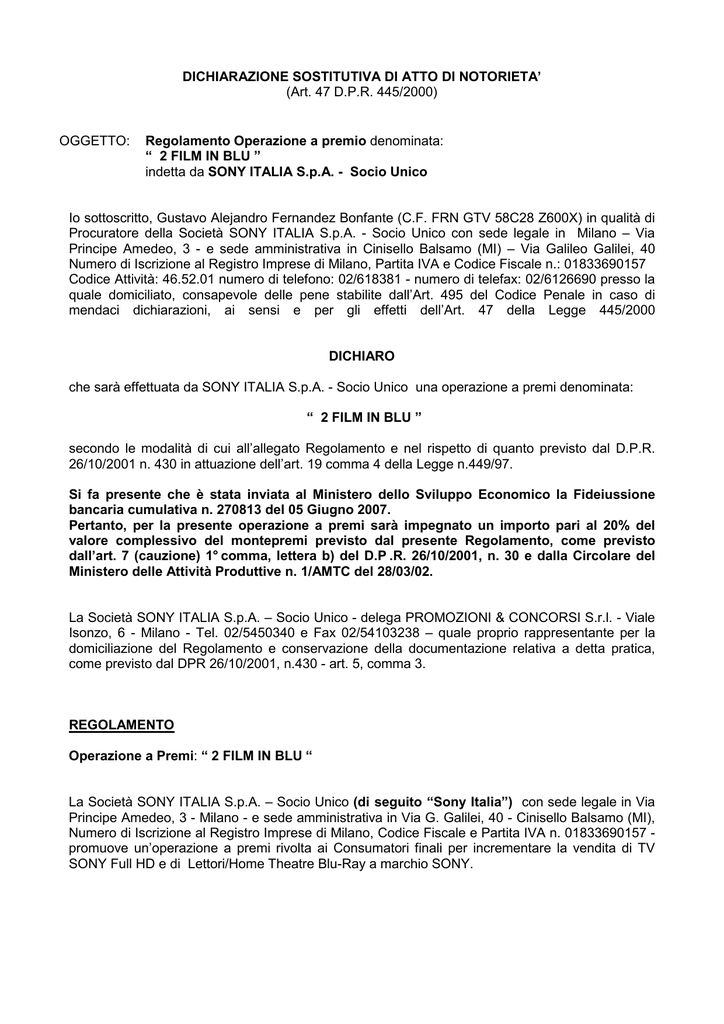 DICHIARAZIONE SOSTITUTIVA DI ATTO DI NOTORIETA'
(Art. 47 D.P.R. 445/2000)

OGGETTO: Regolamento Operazione a premio denominata:
" 2 FILM IN BLU "
indetta da SONY ITALIA S.p.A. - Socio Unico

Io sottoscritto, Gustavo Alejandro Fernandez Bonfante (C.F. FRN GTV 58C28 Z600X) in qualità di Procuratore della Società SONY ITALIA S.p.A. - Socio Unico con sede legale in Milano – Via Principe Amedeo, 3 - e sede amministrativa in Cinisello Balsamo (MI) – Via Galileo Galilei, 40 Numero di Iscrizione al Registro Imprese di Milano, Partita IVA e Codice Fiscale n.: 01833690157 Codice Attività: 46.52.01 numero di telefono: 02/618381 - numero di telefax: 02/6126690 presso la quale domiciliato, consapevole delle pene stabilite dall'Art. 495 del Codice Penale in caso di mendaci dichiarazioni, ai sensi e per gli effetti dell'Art. 47 della Legge 445/2000

DICHIARO

che sarà effettuata da SONY ITALIA S.p.A. - Socio Unico una operazione a premi denominata:

" 2 FILM IN BLU "

secondo le modalità di cui all'allegato Regolamento e nel rispetto di quanto previsto dal D.P.R. 26/10/2001 n. 430 in attuazione dell'art. 19 comma 4 della Legge n.449/97.

Si fa presente che è stata inviata al Ministero dello Sviluppo Economico la Fideiussione bancaria cumulativa n. 270813 del 05 Giugno 2007.
Pertanto, per la presente operazione a premi sarà impegnato un importo pari al 20% del valore complessivo del montepremi previsto dal presente Regolamento, come previsto dall'art. 7 (cauzione) 1° comma, lettera b) del D.P .R. 26/10/2001, n. 30 e dalla Circolare del Ministero delle Attività Produttive n. 1/AMTC del 28/03/02.

La Società SONY ITALIA S.p.A. – Socio Unico - delega PROMOZIONI & CONCORSI S.r.l. - Viale Isonzo, 6 - Milano - Tel. 02/5450340 e Fax 02/54103238 – quale proprio rappresentante per la domiciliazione del Regolamento e conservazione della documentazione relativa a detta pratica, come previsto dal DPR 26/10/2001, n.430 - art. 5, comma 3.

REGOLAMENTO

Operazione a Premi: " 2 FILM IN BLU "

La Società SONY ITALIA S.p.A. – Socio Unico (di seguito "Sony Italia") con sede legale in Via Principe Amedeo, 3 - Milano - e sede amministrativa in Via G. Galilei, 40 - Cinisello Balsamo (MI), Numero di Iscrizione al Registro Imprese di Milano, Codice Fiscale e Partita IVA n. 01833690157 - promuove un'operazione a premi rivolta ai Consumatori finali per incrementare la vendita di TV SONY Full HD e di Lettori/Home Theatre Blu-Ray a marchio SONY.